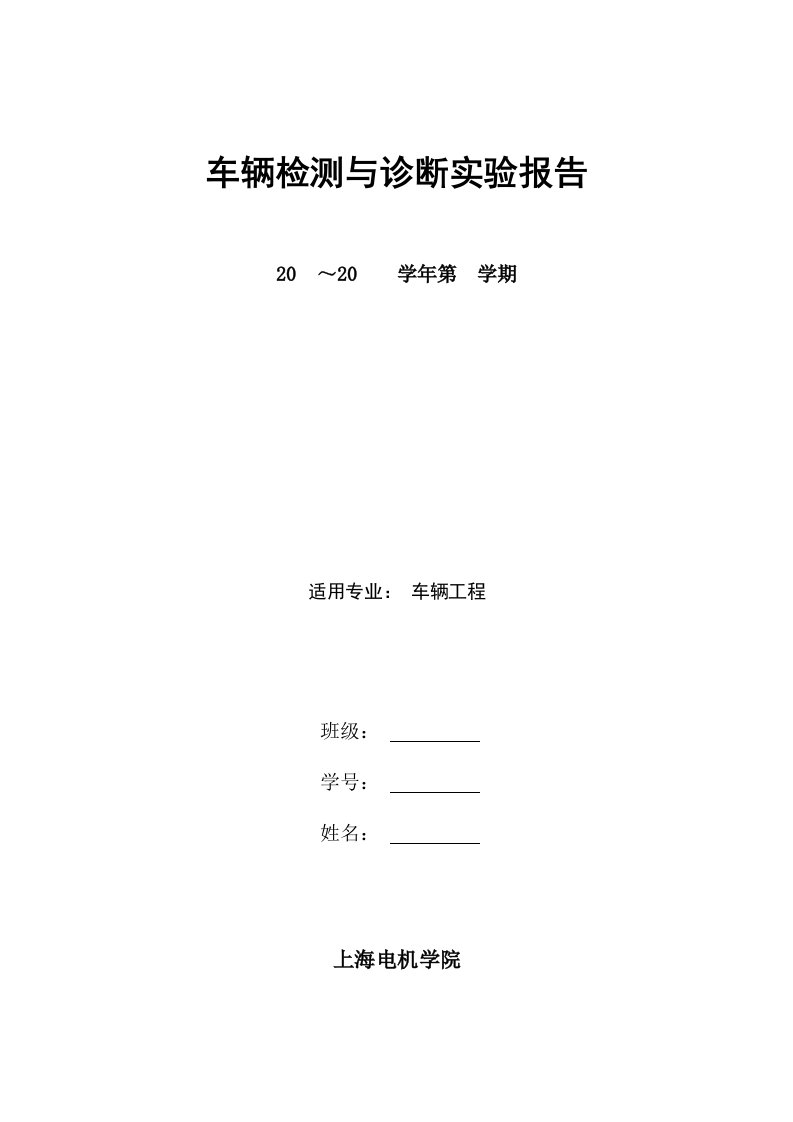 车辆检测与诊断实验报告

20 ～20 学年第 学期

适用专业： 车辆工程

班级：

学号：

姓名：

上海电机学院